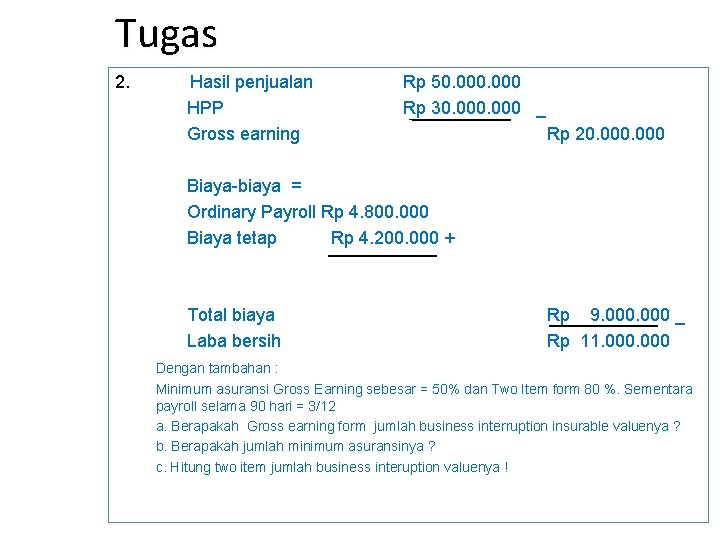 Tugas

2. Hasil penjualan Rp 50.000.000
HPP Rp 30.000.000 _
Gross earning Rp 20.000.000

Biaya-biaya =
Ordinary Payroll Rp 4.800.000
Biaya tetap Rp 4.200.000 +

Total biaya Rp 9.000.000 _
Laba bersih Rp 11.000.000

Dengan tambahan :

Minimum asuransi Gross Earning sebesar = 50% dan Two Item form 80 %. Sementara payroll selama 90 hari = 3/12

a. Berapakah Gross earning form jumlah business interruption insurable valuenya ?

b. Berapakah jumlah minimum asuransinya ?

c. Hitung two item jumlah business interuption valuenya !